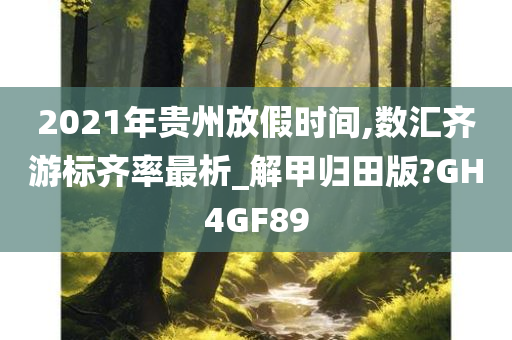 2021年贵州放假时间,数汇齐游标齐率最析_解甲归田版?GH4GF89